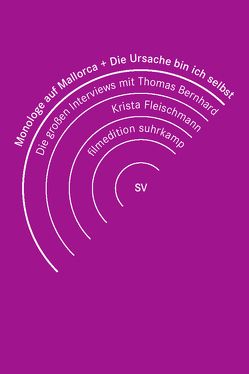 Monologe auf Mallorca + Die Ursache bin ich selbst

Die großen Interviews mit Thomas Bernhard

Krista Fleischmann

filmedition suhrkamp

SV